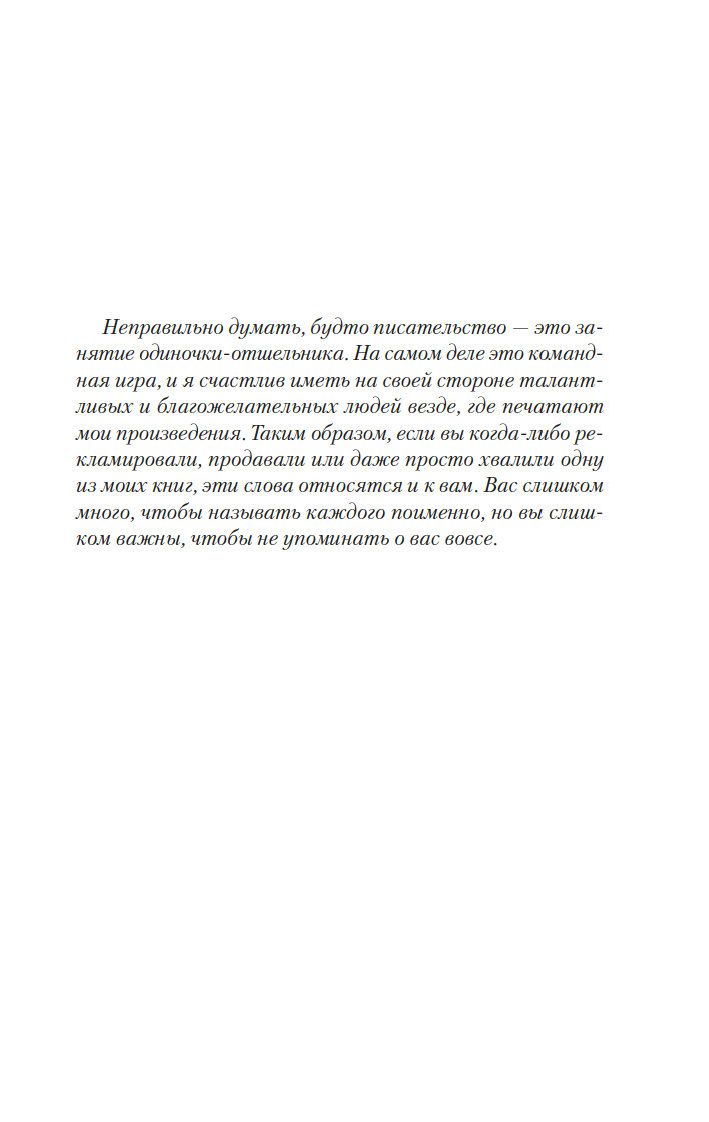 Неправильно думать, будто писательство — это занятие одиночки-отшельника. На самом деле это командная игра, и я счастлив иметь на своей стороне талантливых и благожелательных людей везде, где печатают мои произведения. Таким образом, если вы когда-либо рекламировали, продавали или даже просто хвалили одну из моих книг, эти слова относятся и к вам. Вас слишком много, чтобы называть каждого поименно, но вы слишком важны, чтобы не упоминать о вас вовсе.